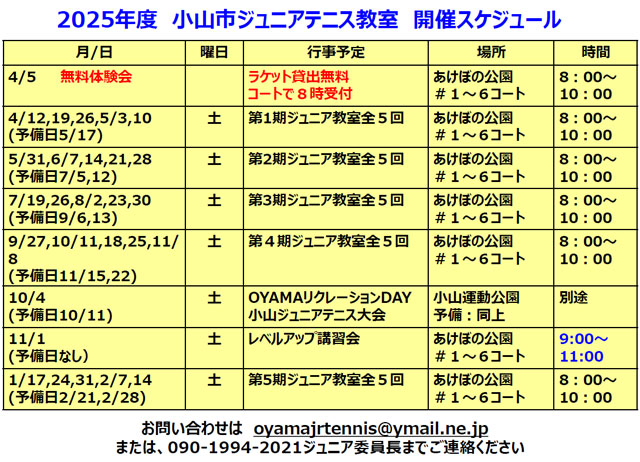 2025年度　小山市ジュニアテニス教室　開催スケジュール

| 月/日 | 曜日 | 行事予定 | 場所 | 時間 |
|---|---|---|---|---|
| 4/5　無料体験会 | | ラケット貸出無料 コートで８時受付 | あけぼの公園 ＃１～６コート | ８：００～ １０：００ |
| 4/12,19,26,5/3,10 (予備日5/17) | 土 | 第1期ジュニア教室全５回 | あけぼの公園 ＃１～６コート | ８：００～ １０：００ |
| 5/31,6/7,14,21,28 (予備日7/5,12) | 土 | 第2期ジュニア教室全５回 | あけぼの公園 ＃１～６コート | ８：００～ １０：００ |
| 7/19,26,8/2,23,30 (予備日9/6,13) | 土 | 第3期ジュニア教室全５回 | あけぼの公園 ＃１～６コート | ８：００～ １０：００ |
| 9/27,10/11,18,25,11/8 (予備日11/15,22) | 土 | 第４期ジュニア教室全５回 | あけぼの公園 ＃１～６コート | ８：００～ １０：００ |
| 10/4 (予備日10/11) | 土 | OYAMAリクレーションDAY 小山ジュニアテニス大会 | 小山運動公園 予備：同上 | 別途 |
| 11/1 (予備日なし) | 土 | レベルアップ講習会 | あけぼの公園 ＃１～６コート | 9:00～ 11:00 |
| 1/17,24,31,2/7,14 (予備日2/21,2/28) | 土 | 第5期ジュニア教室全５回 | あけぼの公園 ＃１～６コート | ８：００～ １０：００ |

お問い合わせは　oyamajrtennis@ymail.ne.jp
または、090-1994-2021ジュニア委員長までご連絡ください